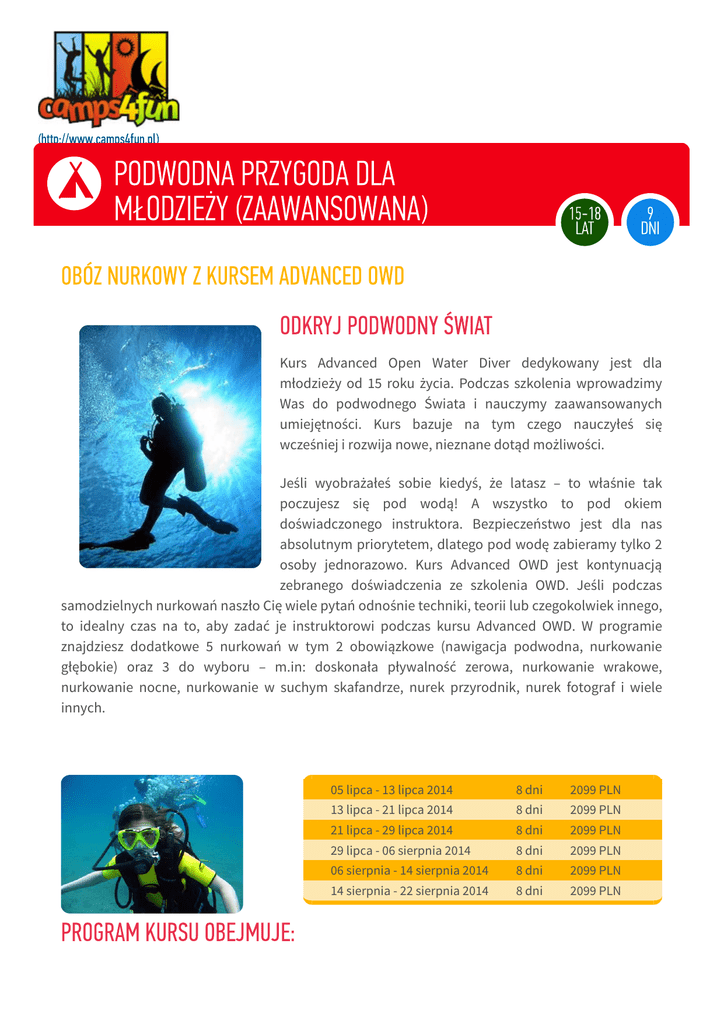 camps4fun

(http://www.camps4fun.pl)

PODWODNA PRZYGODA DLA MŁODZIEŻY (ZAAWANSOWANA)

15-18 LAT

9 DNI

OBÓZ NURKOWY Z KURSEM ADVANCED OWD

ODKRYJ PODWODNY ŚWIAT

Kurs Advanced Open Water Diver dedykowany jest dla młodzieży od 15 roku życia. Podczas szkolenia wprowadzimy Was do podwodnego Świata i nauczymy zaawansowanych umiejętności. Kurs bazuje na tym czego nauczyłeś się wcześniej i rozwija nowe, nieznane dotąd możliwości.

Jeśli wyobrażałeś sobie kiedyś, że latasz – to właśnie tak poczujesz się pod wodą! A wszystko to pod okiem doświadczonego instruktora. Bezpieczeństwo jest dla nas absolutnym priorytetem, dlatego pod wodę zabieramy tylko 2 osoby jednorazowo. Kurs Advanced OWD jest kontynuacją zebranego doświadczenia ze szkolenia OWD. Jeśli podczas samodzielnych nurkowań naszło Cię wiele pytań odnośnie techniki, teorii lub czegokolwiek innego, to idealny czas na to, aby zadać je instruktorowi podczas kursu Advanced OWD. W programie znajdziesz dodatkowe 5 nurkowań w tym 2 obowiązkowe (nawigacja podwodna, nurkowanie głębokie) oraz 3 do wyboru – m.in: doskonała pływalność zerowa, nurkowanie wrakowe, nurkowanie nocne, nurkowanie w suchym skafandrze, nurek przyrodnik, nurek fotograf i wiele innych.

| 05 lipca - 13 lipca 2014 | 8 dni | 2099 PLN |
|---|---|---|
| 13 lipca - 21 lipca 2014 | 8 dni | 2099 PLN |
| 21 lipca - 29 lipca 2014 | 8 dni | 2099 PLN |
| 29 lipca - 06 sierpnia 2014 | 8 dni | 2099 PLN |
| 06 sierpnia - 14 sierpnia 2014 | 8 dni | 2099 PLN |
| 14 sierpnia - 22 sierpnia 2014 | 8 dni | 2099 PLN |

PROGRAM KURSU OBEJMUJE: